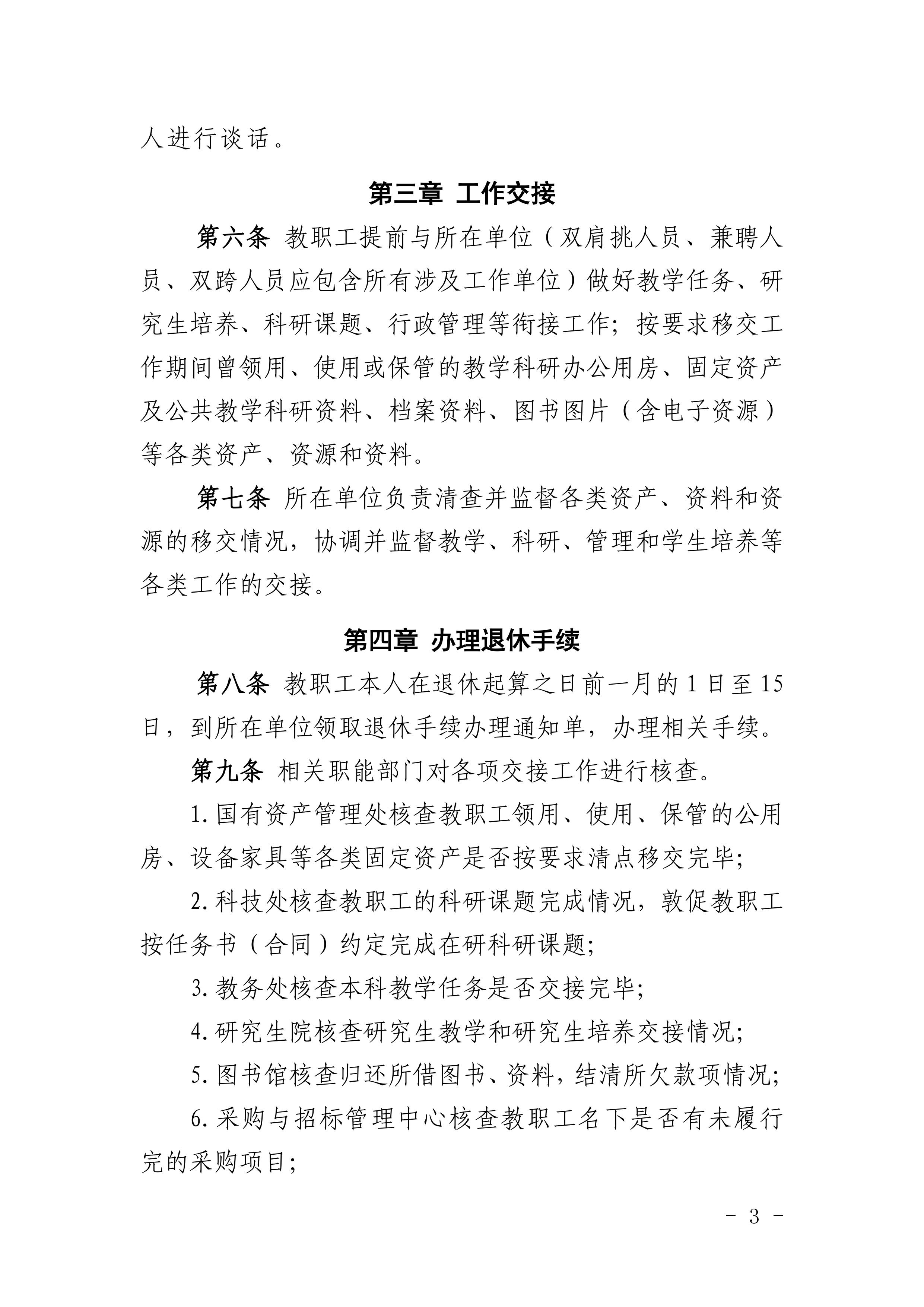 人进行谈话。

第三章 工作交接

第六条 教职工提前与所在单位（双肩挑人员、兼聘人员、双跨人员应包含所有涉及工作单位）做好教学任务、研究生培养、科研课题、行政管理等衔接工作；按要求移交工作期间曾领用、使用或保管的教学科研办公用房、固定资产及公共教学科研资料、档案资料、图书图片（含电子资源）等各类资产、资源和资料。

第七条 所在单位负责清查并监督各类资产、资料和资源的移交情况，协调并监督教学、科研、管理和学生培养等各类工作的交接。

第四章 办理退休手续

第八条 教职工本人在退休起算之日前一月的1日至15日，到所在单位领取退休手续办理通知单，办理相关手续。

第九条 相关职能部门对各项交接工作进行核查。

1.国有资产管理处核查教职工领用、使用、保管的公用房、设备家具等各类固定资产是否按要求清点移交完毕；

2.科技处核查教职工的科研课题完成情况，敦促教职工按任务书（合同）约定完成在研科研课题；

3.教务处核查本科教学任务是否交接完毕；

4.研究生院核查研究生教学和研究生培养交接情况；

5.图书馆核查归还所借图书、资料，结清所欠款项情况；

6.采购与招标管理中心核查教职工名下是否有未履行完的采购项目；

- 3 -